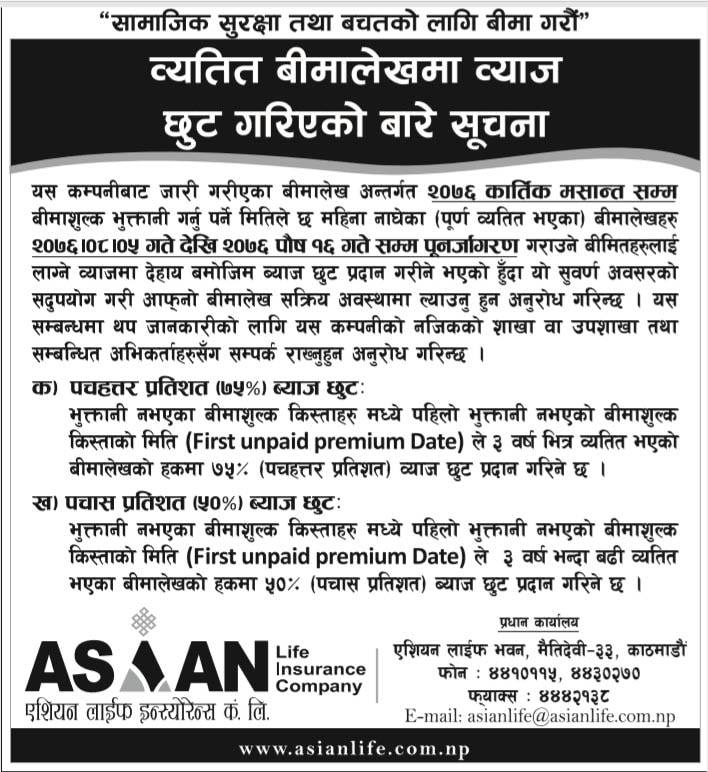 "सामाजिक सुरक्षा तथा बचतको लागि बीमा गरौं"

व्यतित बीमालेखमा व्याज छुट गरिएको बारे सूचना

यस कम्पनीबाट जारी गरीएका बीमालेख अन्तर्गत २०७६ कार्तिक मसान्त सम्म बीमाशुल्क भुक्तानी गर्नु पर्ने मितिले छ महिना नाघेका (पूर्ण व्यतित भएका) बीमालेखहरु २०७६।०८।०५ गते देखि २०७६ पौष १६ गते सम्म पूनर्जागरण गराउने बीमितहरुलाई लाग्ने व्याजमा देहाय बमोजिम ब्याज छुट प्रदान गरीने भएको हुँदा यो सुवर्ण अवसरको सदुपयोग गरी आफ्नो बीमालेख सक्रिय अवस्थामा ल्याउनु हुन अनुरोध गरिन्छ । यस सम्बन्धमा थप जानकारीको लागि यस कम्पनीको नजिकको शाखा वा उपशाखा तथा सम्बन्धित अभिकर्ताहरुसँग सम्पर्क राख्नुहुन अनुरोध गरिन्छ ।

क) पचहत्तर प्रतिशत (७५%) ब्याज छुट:
भुक्तानी नभएका बीमाशुल्क किस्ताहरु मध्ये पहिलो भुक्तानी नभएको बीमाशुल्क किस्ताको मिति (First unpaid premium Date) ले ३ वर्ष भित्र व्यतित भएको बीमालेखको हकमा ७५% (पचहत्तर प्रतिशत) व्याज छुट प्रदान गरिने छ ।

ख) पचास प्रतिशत (५०%) ब्याज छुट:
भुक्तानी नभएका बीमाशुल्क किस्ताहरु मध्ये पहिलो भुक्तानी नभएको बीमाशुल्क किस्ताको मिति (First unpaid premium Date) ले ३ वर्ष भन्दा बढी व्यतित भएका बीमालेखको हकमा ५०% (पचास प्रतिशत) ब्याज छुट प्रदान गरिने छ ।

ASIAN Life Insurance Company
एशियन लाईफ इन्स्योरेन्स कं. लि.

प्रधान कार्यालय
एशियन लाईफ भवन, मैतिदेवी-३३, काठमाडौं
फोन : ४४१०११५, ४४३०२७०
फ्याक्स : ४४४२१३८
E-mail: asianlife@asianlife.com.np

www.asianlife.com.np